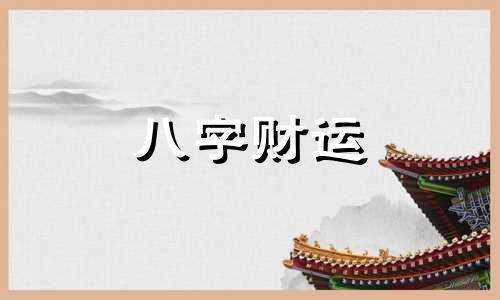 八字财运